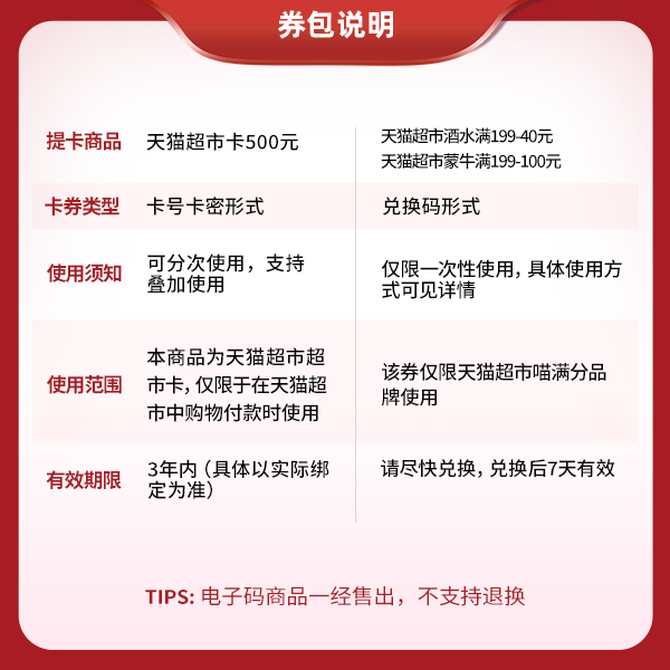 券包说明

| 提卡商品 | 天猫超市卡500元 | 天猫超市酒水满199-40元 天猫超市蒙牛满199-100元 |
|---|---|---|
| 卡券类型 | 卡号卡密形式 | 兑换码形式 |
| 使用须知 | 可分次使用，支持叠加使用 | 仅限一次性使用，具体使用方式可见详情 |
| 使用范围 | 本商品为天猫超市超市卡，仅限于在天猫超市中购物付款时使用 | 该券仅限天猫超市喵满分品牌使用 |
| 有效期限 | 3年内（具体以实际绑定为准） | 请尽快兑换，兑换后7天有效 |

TIPS: 电子码商品一经售出，不支持退换